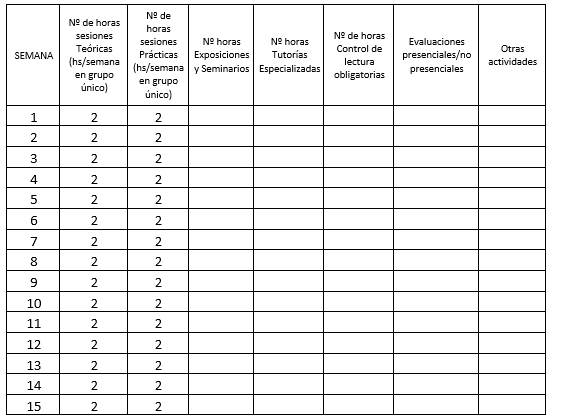 | SEMANA | Nº de horas sesiones Teóricas (hs/semana en grupo único) | Nº de horas sesiones Prácticas (hs/semana en grupo único) | Nº horas Exposiciones y Seminarios | Nº horas Tutorías Especializadas | Nº de horas Control de lectura obligatorias | Evaluaciones presenciales/no presenciales | Otras actividades |
|---|---|---|---|---|---|---|---|
| 1 | 2 | 2 | | | | | |
| 2 | 2 | 2 | | | | | |
| 3 | 2 | 2 | | | | | |
| 4 | 2 | 2 | | | | | |
| 5 | 2 | 2 | | | | | |
| 6 | 2 | 2 | | | | | |
| 7 | 2 | 2 | | | | | |
| 8 | 2 | 2 | | | | | |
| 9 | 2 | 2 | | | | | |
| 10 | 2 | 2 | | | | | |
| 11 | 2 | 2 | | | | | |
| 12 | 2 | 2 | | | | | |
| 13 | 2 | 2 | | | | | |
| 14 | 2 | 2 | | | | | |
| 15 | 2 | 2 | | | | | |